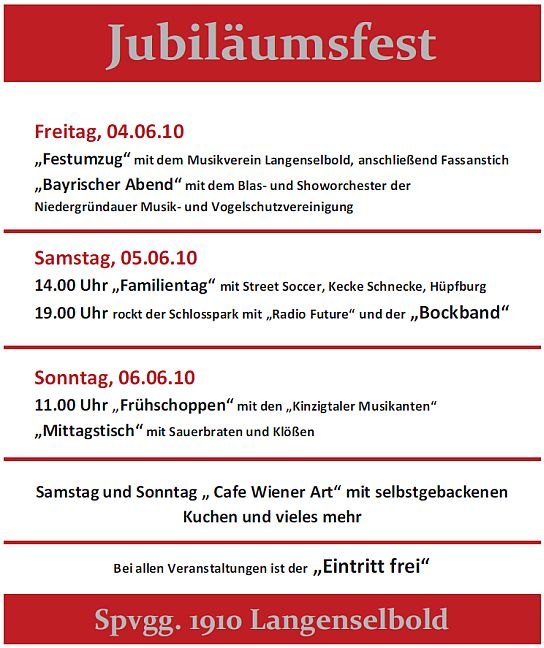 Jubiläumsfest

Freitag, 04.06.10

„Festumzug“ mit dem Musikverein Langenselbold, anschließend Fassanstich

„Bayrischer Abend“ mit dem Blas- und Showorchester der Niedergründauer Musik- und Vogelschutzvereinigung

Samstag, 05.06.10

14.00 Uhr „Familientag“ mit Street Soccer, Kecke Schnecke, Hüpfburg

19.00 Uhr rockt der Schlosspark mit „Radio Future“ und der „Bockband“

Sonntag, 06.06.10

11.00 Uhr „Frühschoppen“ mit den „Kinzigtaler Musikanten“

„Mittagstisch“ mit Sauerbraten und Klößen

Samstag und Sonntag „ Cafe Wiener Art“ mit selbstgebackenen Kuchen und vieles mehr

Bei allen Veranstaltungen ist der „Eintritt frei“

Spvgg. 1910 Langenselbold